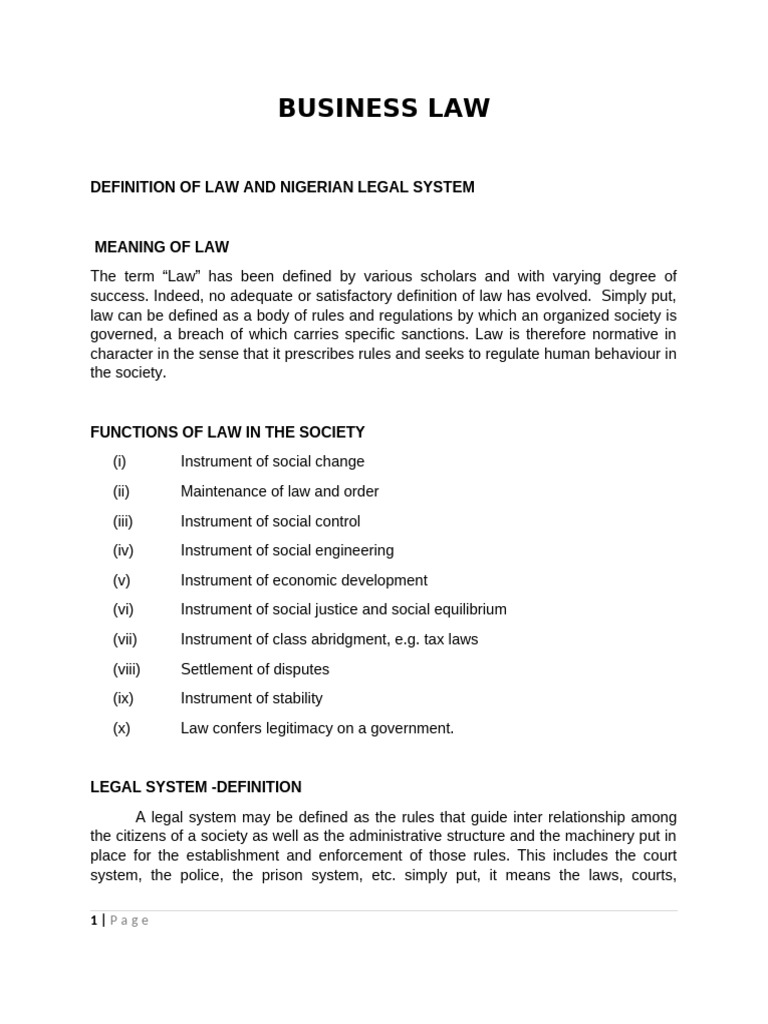 BUSINESS LAW

DEFINITION OF LAW AND NIGERIAN LEGAL SYSTEM

MEANING OF LAW

The term “Law” has been defined by various scholars and with varying degree of success. Indeed, no adequate or satisfactory definition of law has evolved. Simply put, law can be defined as a body of rules and regulations by which an organized society is governed, a breach of which carries specific sanctions. Law is therefore normative in character in the sense that it prescribes rules and seeks to regulate human behaviour in the society.

FUNCTIONS OF LAW IN THE SOCIETY

(i) Instrument of social change

(ii) Maintenance of law and order

(iii) Instrument of social control

(iv) Instrument of social engineering

(v) Instrument of economic development

(vi) Instrument of social justice and social equilibrium

(vii) Instrument of class abridgment, e.g. tax laws

(viii) Settlement of disputes

(ix) Instrument of stability

(x) Law confers legitimacy on a government.

LEGAL SYSTEM -DEFINITION

A legal system may be defined as the rules that guide inter relationship among the citizens of a society as well as the administrative structure and the machinery put in place for the establishment and enforcement of those rules. This includes the court system, the police, the prison system, etc. simply put, it means the laws, courts,

1 | Page